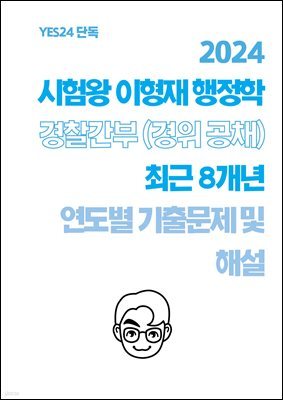 YES24 단독

2024

시험왕 이형재 행정학

경찰간부 (경위 공채)

최근 8개년

연도별 기출문제 및

해설